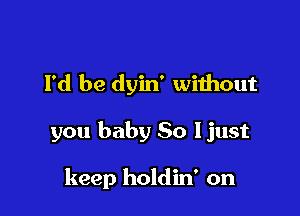 I'd be dyin' without

you baby So I just

keep holdin' on